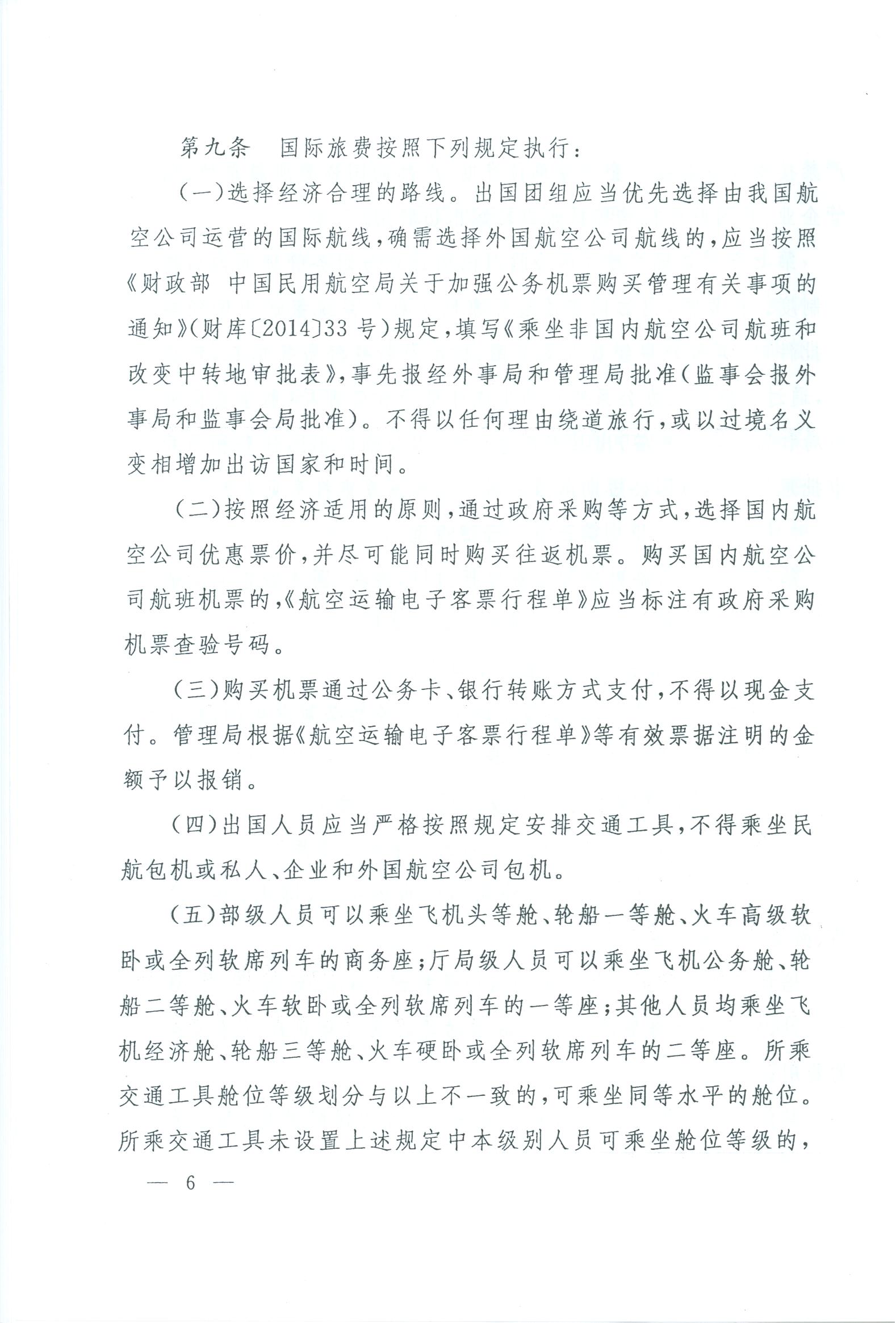 第九条　国际旅费按照下列规定执行：

（一）选择经济合理的路线。出国团组应当优先选择由我国航空公司运营的国际航线，确需选择外国航空公司航线的，应当按照《财政部 中国民用航空局关于加强公务机票购买管理有关事项的通知》（财库〔2014〕33 号）规定，填写《乘坐非国内航空公司航班和改变中转地审批表》，事先报经外事局和管理局批准（监事会报外事局和监事会局批准）。不得以任何理由绕道旅行，或以过境名义变相增加出访国家和时间。

（二）按照经济适用的原则，通过政府采购等方式，选择国内航空公司优惠票价，并尽可能同时购买往返机票。购买国内航空公司航班机票的，《航空运输电子客票行程单》应当标注有政府采购机票查验号码。

（三）购买机票通过公务卡、银行转账方式支付，不得以现金支付。管理局根据《航空运输电子客票行程单》等有效票据注明的金额予以报销。

（四）出国人员应当严格按照规定安排交通工具，不得乘坐民航包机或私人、企业和外国航空公司包机。

（五）部级人员可以乘坐飞机头等舱、轮船一等舱、火车高级软卧或全列软席列车的商务座；厅局级人员可以乘坐飞机公务舱、轮船二等舱、火车软卧或全列软席列车的一等座；其他人员均乘坐飞机经济舱、轮船三等舱、火车硬卧或全列软席列车的二等座。所乘交通工具舱位等级划分与以上不一致的，可乘坐同等水平的舱位。所乘交通工具未设置上述规定中本级别人员可乘坐舱位等级的，

— 6 —